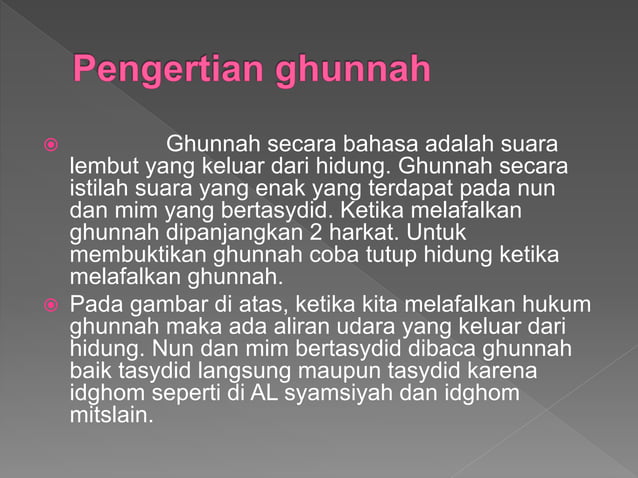 Pengertian ghunnah

Ghunnah secara bahasa adalah suara lembut yang keluar dari hidung. Ghunnah secara istilah suara yang enak yang terdapat pada nun dan mim yang bertasydid. Ketika melafalkan ghunnah dipanjangkan 2 harkat. Untuk membuktikan ghunnah coba tutup hidung ketika melafalkan ghunnah.

Pada gambar di atas, ketika kita melafalkan hukum ghunnah maka ada aliran udara yang keluar dari hidung. Nun dan mim bertasydid dibaca ghunnah baik tasydid langsung maupun tasydid karena idghom seperti di AL syamsiyah dan idghom mitslain.